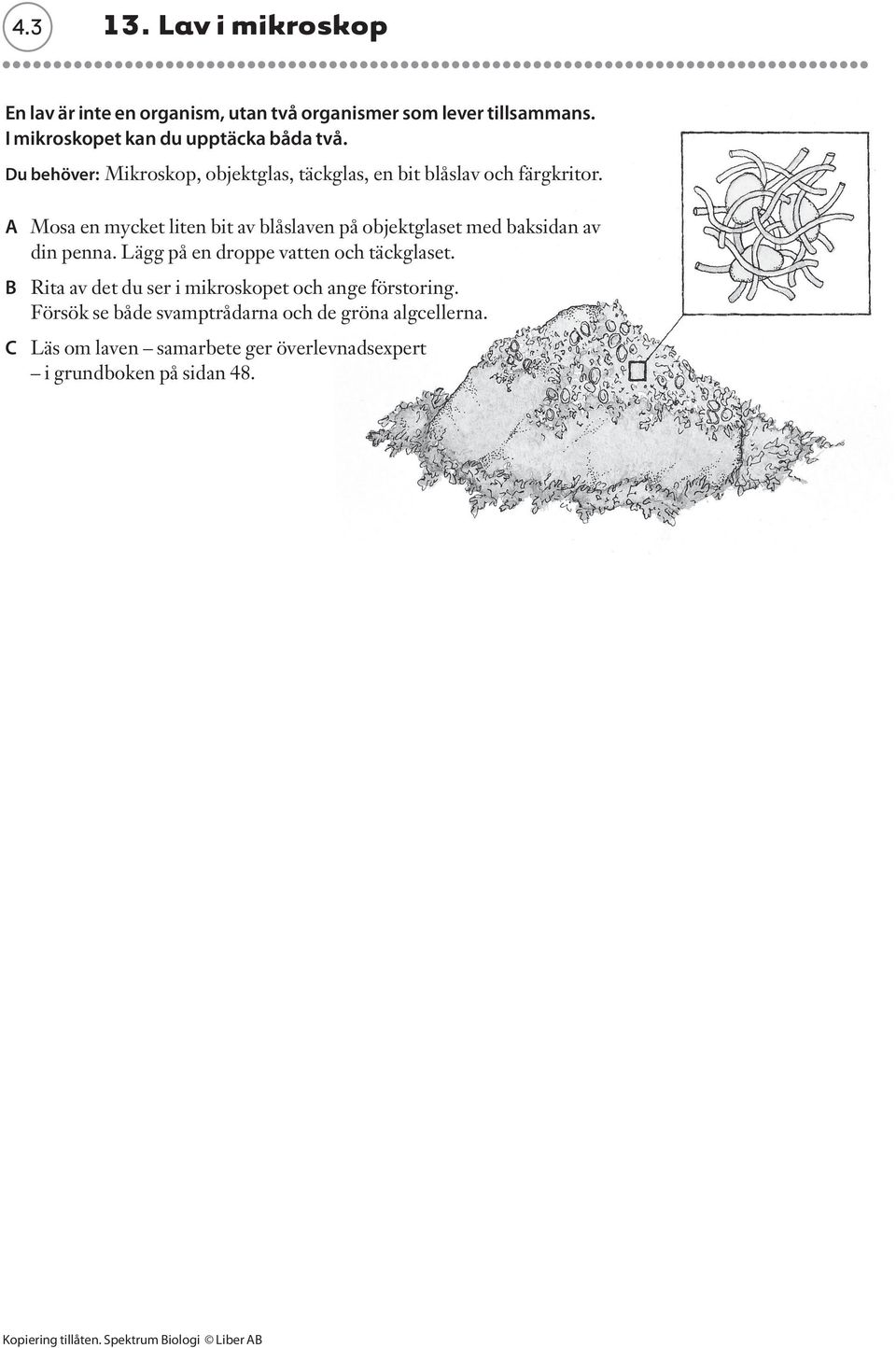 4.3

13. Lav i mikroskop

En lav är inte en organism, utan två organismer som lever tillsammans. I mikroskopet kan du upptäcka båda två.

Du behöver: Mikroskop, objektglas, täckglas, en bit blåslav och färgkritor.

A Mosa en mycket liten bit av blåslaven på objektglaset med baksidan av din penna. Lägg på en droppe vatten och täckglaset.

B Rita av det du ser i mikroskopet och ange förstoring. Försök se både svamptrådarna och de gröna algcellerna.

C Läs om laven – samarbete ger överlevnadsexpert – i grundboken på sidan 48.

Kopiering tillåten. Spektrum Biologi © Liber AB